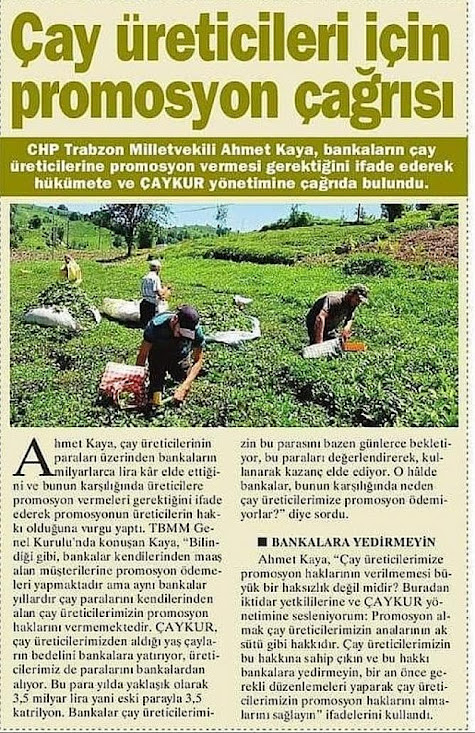 Çay üreticileri için promosyon çağrısı

CHP Trabzon Milletvekili Ahmet Kaya, bankaların çay üreticilerine promosyon vermesi gerektiğini ifade ederek hükümete ve ÇAYKUR yönetimine çağrıda bulundu.

Ahmet Kaya, çay üreticilerinin paraları üzerinden bankaların milyarlarca lira kâr elde ettiğini ve bunun karşılığında üreticilere promosyon vermeleri gerektiğini ifade ederek promosyonun üreticilerin hakkı olduğuna vurgu yaptı. TBMM Genel Kurulu'nda konuşan Kaya, "Bilindiği gibi, bankalar kendilerinden maaş alan müşterilerine promosyon ödemeleri yapmaktadır ama aynı bankalar yıllardır çay paralarını kendilerinden alan çay üreticilerimizin promosyon haklarını vermemektedir. ÇAYKUR, çay üreticilerimizden aldığı yaş çayların bedelini bankalara yatırıyor, üreticilerimiz de paralarını bankalardan alıyor. Bu para yılda yaklaşık olarak 3,5 milyar lira yani eski parayla 3,5 katrilyon. Bankalar çay üreticilerimizin bu parasını bazen günlerce bekletiyor, bu paraları değerlendirerek, kullanarak kazanç elde ediyor. O hâlde bankalar, bunun karşılığında neden çay üreticilerimize promosyon ödemiyorlar?" diye sordu.

■ BANKALARA YEDİRMEYİN

Ahmet Kaya, "Çay üreticilerimize promosyon haklarının verilmemesi büyük bir haksızlık değil midir? Buradan iktidar yetkililerine ve ÇAYKUR yönetimine sesleniyorum: Promosyon almak çay üreticilerimizin analarının ak sütü gibi hakkıdır. Çay üreticilerimizin bu hakkına sahip çıkın ve bu hakkı bankalara yedirmeyin, bir an önce gerekli düzenlemeleri yaparak çay üreticilerimizin promosyon haklarını almalarını sağlayın" ifadelerini kullandı.